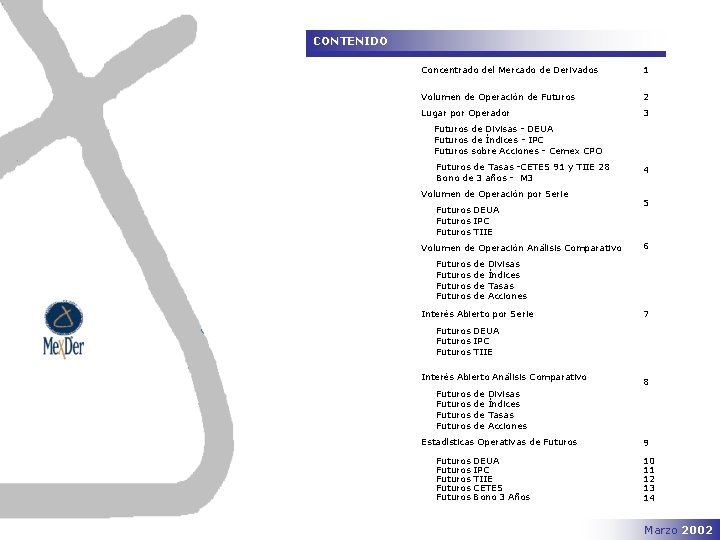 MexDer

CONTENIDO

Concentrado del Mercado de Derivados 1

Volumen de Operación de Futuros 2

Lugar por Operador 3

Futuros de Divisas - DEUA
Futuros de Índices - IPC
Futuros sobre Acciones - Cemex CPO

Futuros de Tasas -CETES 91 y TIIE 28
Bono de 3 años - M3 4

Volumen de Operación por Serie 5

Futuros DEUA
Futuros IPC
Futuros TIIE

Volumen de Operación Análisis Comparativo 6

Futuros de Divisas
Futuros de Índices
Futuros de Tasas
Futuros de Acciones

Interés Abierto por Serie 7

Futuros DEUA
Futuros IPC
Futuros TIIE

Interés Abierto Análisis Comparativo 8

Futuros de Divisas
Futuros de Índices
Futuros de Tasas
Futuros de Acciones

Estadísticas Operativas de Futuros 9

Futuros DEUA 10
Futuros IPC 11
Futuros TIIE 12
Futuros CETES 13
Futuros Bono 3 Años 14

Marzo 2002